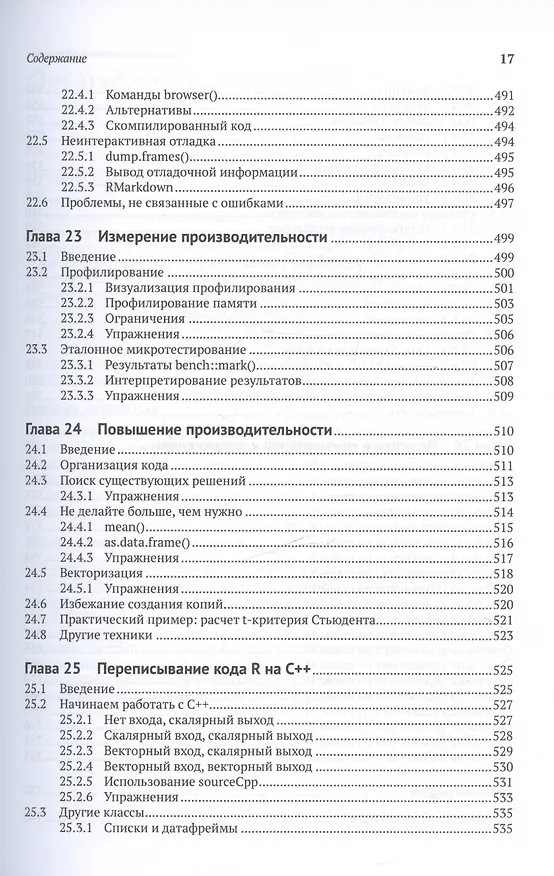 Содержание 17

22.4.1 Команды browser() 491
22.4.2 Альтернативы 492
22.4.3 Скомпилированный код 494
22.5 Неинтерактивная отладка 494
22.5.1 dump.frames() 495
22.5.2 Вывод отладочной информации 495
22.5.3 RMarkdown 496
22.6 Проблемы, не связанные с ошибками 497

Глава 23 Измерение производительности 499
23.1 Введение 499
23.2 Профилирование 500
23.2.1 Визуализация профилирования 501
23.2.2 Профилирование памяти 503
23.2.3 Ограничения 505
23.2.4 Упражнения 506
23.3 Эталонное микротестирование 506
23.3.1 Результаты bench::mark() 507
23.3.2 Интерпретирование результатов 508
23.3.3 Упражнения 509

Глава 24 Повышение производительности 510
24.1 Введение 510
24.2 Организация кода 511
24.3 Поиск существующих решений 513
24.3.1 Упражнения 513
24.4 Не делайте больше, чем нужно 514
24.4.1 mean() 515
24.4.2 as.data.frame() 516
24.4.3 Упражнения 517
24.5 Векторизация 518
24.5.1 Упражнения 520
24.6 Избежание создания копий 520
24.7 Практический пример: расчет t-критерия Стьюдента 521
24.8 Другие техники 523

Глава 25 Переписывание кода R на C++ 525
25.1 Введение 525
25.2 Начинаем работать с C++ 527
25.2.1 Нет входа, скалярный выход 527
25.2.2 Скалярный вход, скалярный выход 528
25.2.3 Векторный вход, скалярный выход 529
25.2.4 Векторный вход, векторный выход 530
25.2.5 Использование sourceCpp 531
25.2.6 Упражнения 533
25.3 Другие классы 535
25.3.1 Списки и датафреймы 535